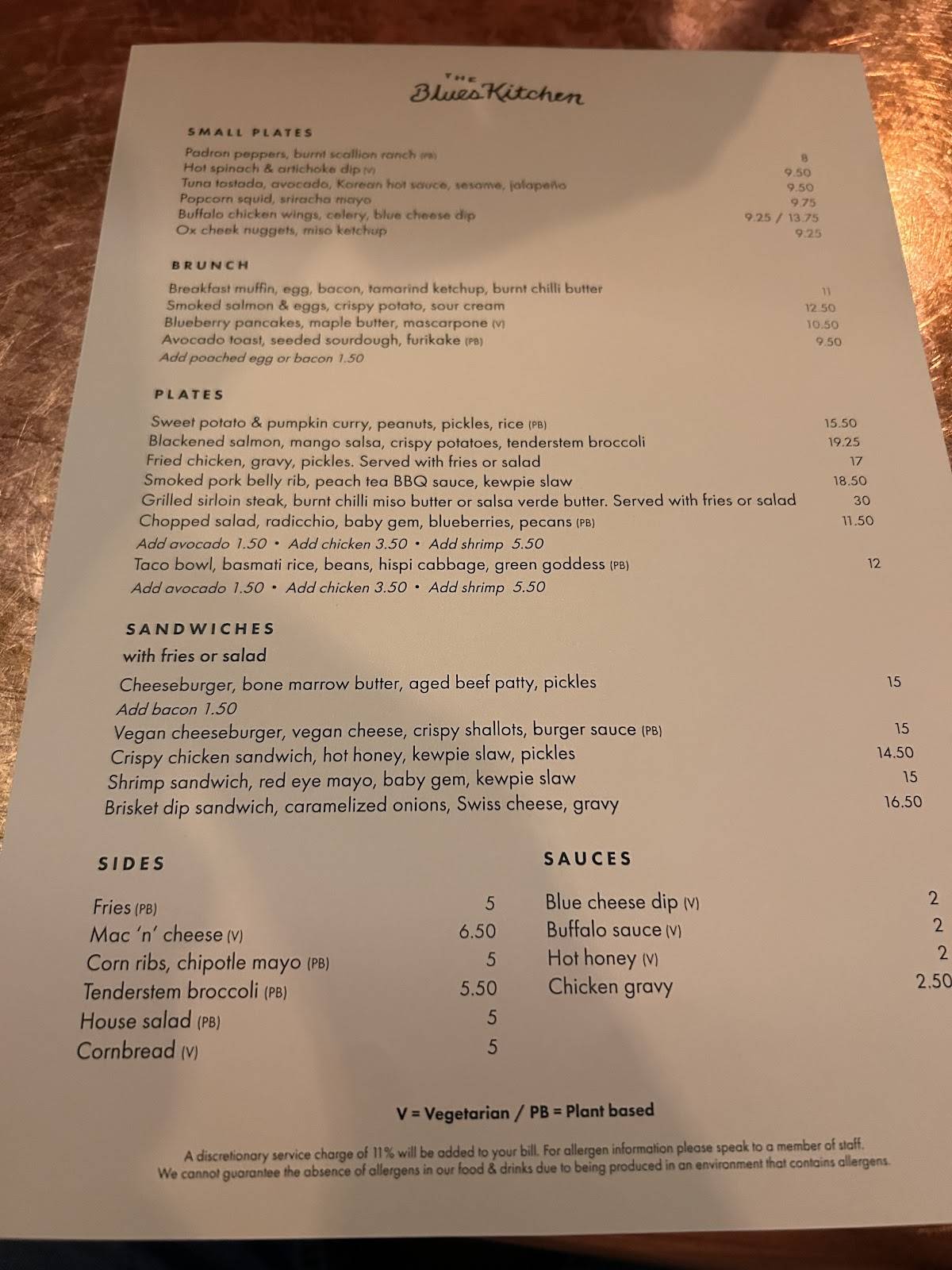 THE Blues Kitchen

SMALL PLATES

Padron peppers, burnt scallion ranch (PB) 8
Hot spinach & artichoke dip (V) 9.50
Tuna tostada, avocado, Korean hot sauce, sesame, jalapeño 9.50
Popcorn squid, sriracha mayo 9.75
Buffalo chicken wings, celery, blue cheese dip 9.25 / 13.75
Ox cheek nuggets, miso ketchup 9.25

BRUNCH

Breakfast muffin, egg, bacon, tamarind ketchup, burnt chilli butter 11
Smoked salmon & eggs, crispy potato, sour cream 12.50
Blueberry pancakes, maple butter, mascarpone (V) 10.50
Avocado toast, seeded sourdough, furikake (PB) 9.50
Add poached egg or bacon 1.50

PLATES

Sweet potato & pumpkin curry, peanuts, pickles, rice (PB) 15.50
Blackened salmon, mango salsa, crispy potatoes, tenderstem broccoli 19.25
Fried chicken, gravy, pickles. Served with fries or salad 17
Smoked pork belly rib, peach tea BBQ sauce, kewpie slaw 18.50
Grilled sirloin steak, burnt chilli miso butter or salsa verde butter. Served with fries or salad 30
Chopped salad, radicchio, baby gem, blueberries, pecans (PB) 11.50
Add avocado 1.50 • Add chicken 3.50 • Add shrimp 5.50
Taco bowl, basmati rice, beans, hispi cabbage, green goddess (PB) 12
Add avocado 1.50 • Add chicken 3.50 • Add shrimp 5.50

SANDWICHES
with fries or salad

Cheeseburger, bone marrow butter, aged beef patty, pickles 15
Add bacon 1.50
Vegan cheeseburger, vegan cheese, crispy shallots, burger sauce (PB) 15
Crispy chicken sandwich, hot honey, kewpie slaw, pickles 14.50
Shrimp sandwich, red eye mayo, baby gem, kewpie slaw 15
Brisket dip sandwich, caramelized onions, Swiss cheese, gravy 16.50

SIDES

Fries (PB) 5
Mac 'n' cheese (V) 6.50
Corn ribs, chipotle mayo (PB) 5
Tenderstem broccoli (PB) 5.50
House salad (PB) 5
Cornbread (V) 5

SAUCES

Blue cheese dip (V) 2
Buffalo sauce (V) 2
Hot honey (V) 2
Chicken gravy 2.50

V = Vegetarian / PB = Plant based

A discretionary service charge of 11% will be added to your bill. For allergen information please speak to a member of staff. We cannot guarantee the absence of allergens in our food & drinks due to being produced in an environment that contains allergens.